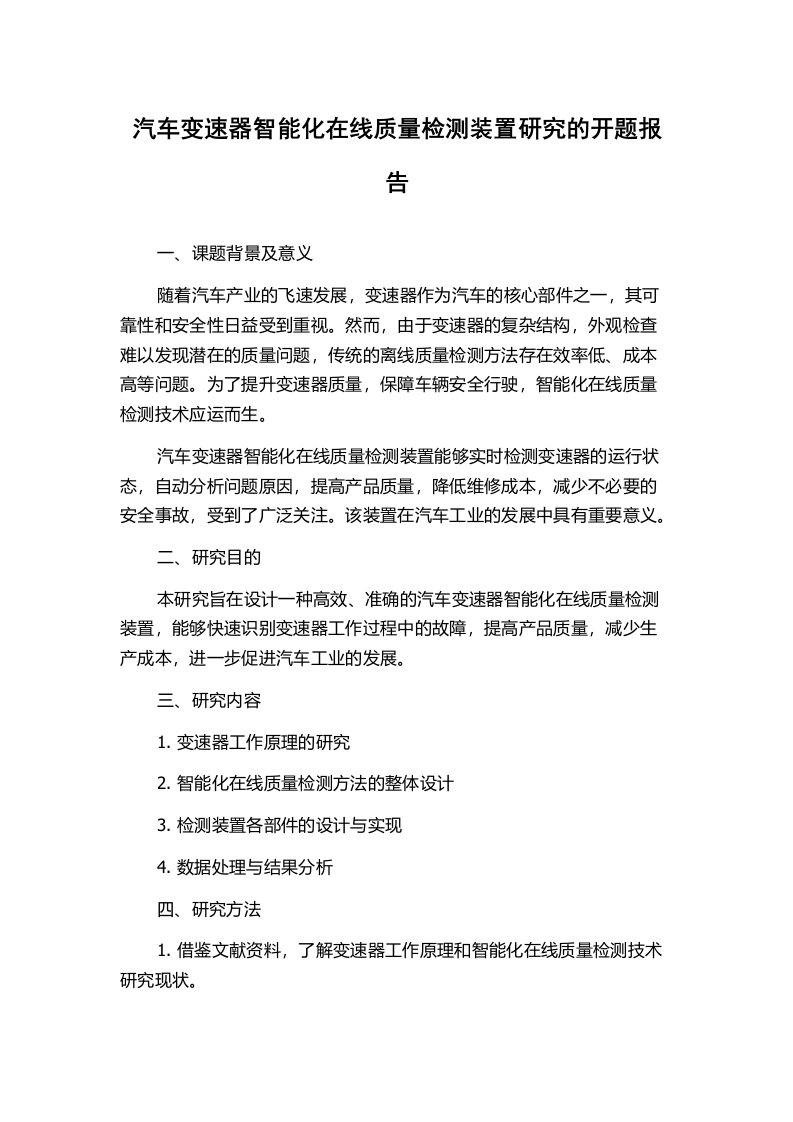 汽车变速器智能化在线质量检测装置研究的开题报告

一、课题背景及意义

随着汽车产业的飞速发展，变速器作为汽车的核心部件之一，其可靠性和安全性日益受到重视。然而，由于变速器的复杂结构，外观检查难以发现潜在的质量问题，传统的离线质量检测方法存在效率低、成本高等问题。为了提升变速器质量，保障车辆安全行驶，智能化在线质量检测技术应运而生。

汽车变速器智能化在线质量检测装置能够实时检测变速器的运行状态，自动分析问题原因，提高产品质量，降低维修成本，减少不必要的安全事故，受到了广泛关注。该装置在汽车工业的发展中具有重要意义。

二、研究目的

本研究旨在设计一种高效、准确的汽车变速器智能化在线质量检测装置，能够快速识别变速器工作过程中的故障，提高产品质量，减少生产成本，进一步促进汽车工业的发展。

三、研究内容

1. 变速器工作原理的研究

2. 智能化在线质量检测方法的整体设计

3. 检测装置各部件的设计与实现

4. 数据处理与结果分析

四、研究方法

1. 借鉴文献资料，了解变速器工作原理和智能化在线质量检测技术研究现状。